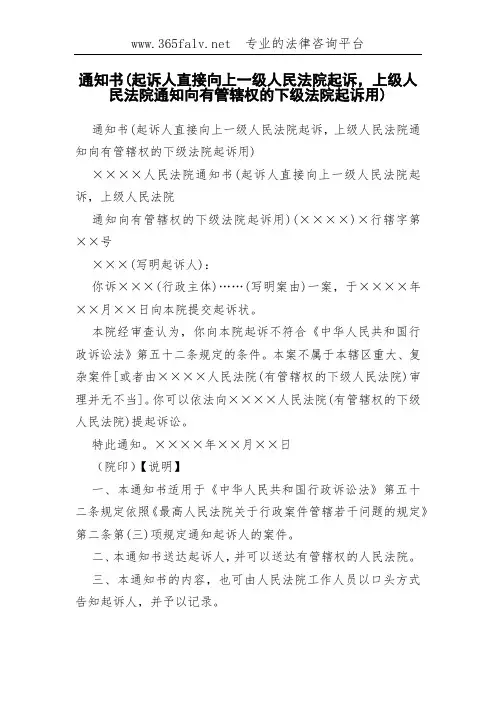 www.365falv.net　专业的法律咨询平台

通知书(起诉人直接向上一级人民法院起诉，上级人民法院通知向有管辖权的下级法院起诉用)

通知书(起诉人直接向上一级人民法院起诉，上级人民法院通知向有管辖权的下级法院起诉用)

××××人民法院通知书(起诉人直接向上一级人民法院起诉，上级人民法院

通知向有管辖权的下级法院起诉用)(××××)×行辖字第××号

×××(写明起诉人)：

你诉×××(行政主体)……(写明案由)一案，于××××年××月××日向本院提交起诉状。

本院经审查认为，你向本院起诉不符合《中华人民共和国行政诉讼法》第五十二条规定的条件。本案不属于本辖区重大、复杂案件[或者由××××人民法院(有管辖权的下级人民法院)审理并无不当]。你可以依法向××××人民法院(有管辖权的下级人民法院)提起诉讼。

特此通知。××××年××月××日

(院印)【说明】

一、本通知书适用于《中华人民共和国行政诉讼法》第五十二条规定依照《最高人民法院关于行政案件管辖若干问题的规定》第二条第(三)项规定通知起诉人的案件。

二、本通知书送达起诉人，并可以送达有管辖权的人民法院。

三、本通知书的内容，也可由人民法院工作人员以口头方式告知起诉人，并予以记录。